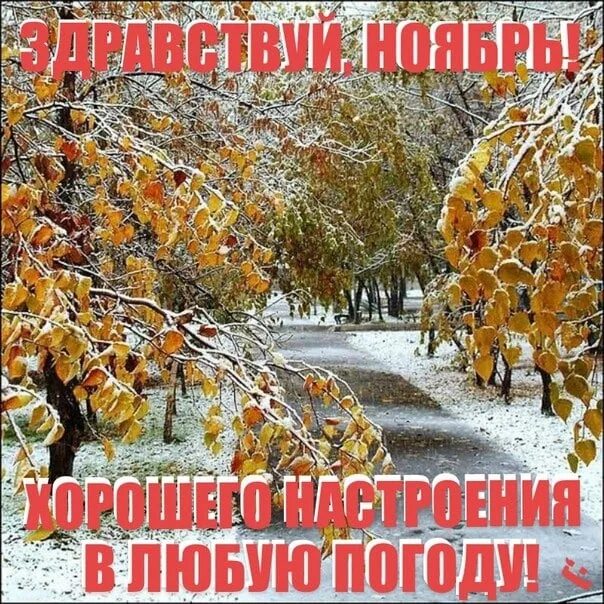 ЗДРАВСТВУЙ, НОЯБРЬ!

ХОРОШЕГО НАСТРОЕНИЯ В ЛЮБУЮ ПОГОДУ!